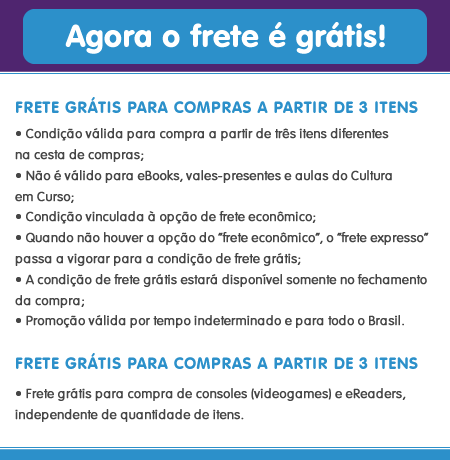 Agora o frete é grátis!

FRETE GRÁTIS PARA COMPRAS A PARTIR DE 3 ITENS

• Condição válida para compra a partir de três itens diferentes na cesta de compras;
• Não é válido para eBooks, vales-presentes e aulas do Cultura em Curso;
• Condição vinculada à opção de frete econômico;
• Quando não houver a opção do "frete econômico", o "frete expresso" passa a vigorar para a condição de frete grátis;
• A condição de frete grátis estará disponível somente no fechamento da compra;
• Promoção válida por tempo indeterminado e para todo o Brasil.

FRETE GRÁTIS PARA COMPRAS A PARTIR DE 3 ITENS

• Frete grátis para compra de consoles (videogames) e eReaders, independente de quantidade de itens.